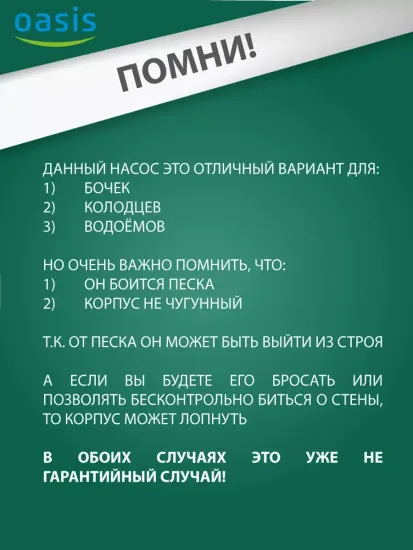 oasis

ПОМНИ!

ДАННЫЙ НАСОС ЭТО ОТЛИЧНЫЙ ВАРИАНТ ДЛЯ:
1) БОЧЕК
2) КОЛОДЦЕВ
3) ВОДОЁМОВ

НО ОЧЕНЬ ВАЖНО ПОМНИТЬ, ЧТО:
1) ОН БОИТСЯ ПЕСКА
2) КОРПУС НЕ ЧУГУННЫЙ

Т.К. ОТ ПЕСКА ОН МОЖЕТ БЫТЬ ВЫЙТИ ИЗ СТРОЯ

А ЕСЛИ ВЫ БУДЕТЕ ЕГО БРОСАТЬ ИЛИ ПОЗВОЛЯТЬ БЕСКОНТРОЛЬНО БИТЬСЯ О СТЕНЫ, ТО КОРПУС МОЖЕТ ЛОПНУТЬ

В ОБОИХ СЛУЧАЯХ ЭТО УЖЕ НЕ ГАРАНТИЙНЫЙ СЛУЧАЙ!